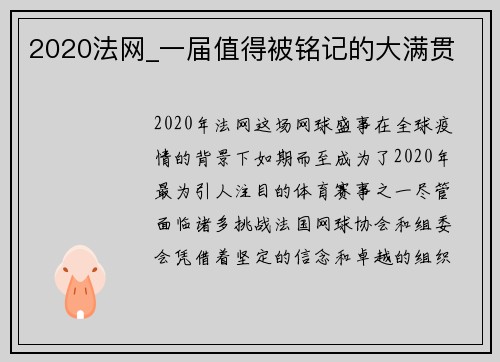 2020法网_一届值得被铭记的大满贯

2020年法网这场网球盛事在全球疫情的背景下如期而至成为了2020年最为引人注目的体育赛事之一尽管面临诸多挑战法国网球协会和组委会凭借着坚定的信念和卓越的组织